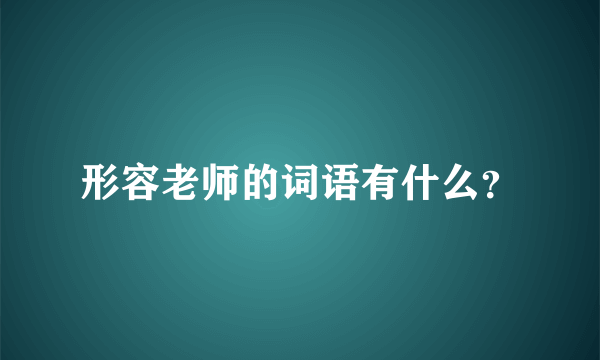 形容老师的词语有什么?